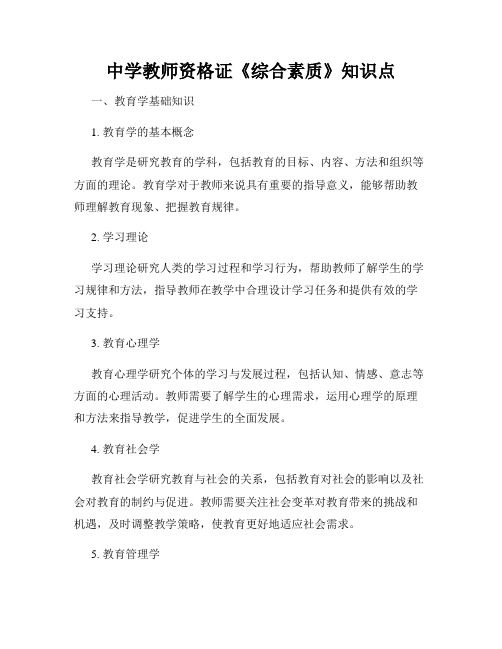 中学教师资格证《综合素质》知识点

一、教育学基础知识

1. 教育学的基本概念

教育学是研究教育的学科，包括教育的目标、内容、方法和组织等方面的理论。教育学对于教师来说具有重要的指导意义，能够帮助教师理解教育现象、把握教育规律。

2. 学习理论

学习理论研究人类的学习过程和学习行为，帮助教师了解学生的学习规律和方法，指导教师在教学中合理设计学习任务和提供有效的学习支持。

3. 教育心理学

教育心理学研究个体的学习与发展过程，包括认知、情感、意志等方面的心理活动。教师需要了解学生的心理需求，运用心理学的原理和方法来指导教学，促进学生的全面发展。

4. 教育社会学

教育社会学研究教育与社会的关系，包括教育对社会的影响以及社会对教育的制约与促进。教师需要关注社会变革对教育带来的挑战和机遇，及时调整教学策略，使教育更好地适应社会需求。

5. 教育管理学